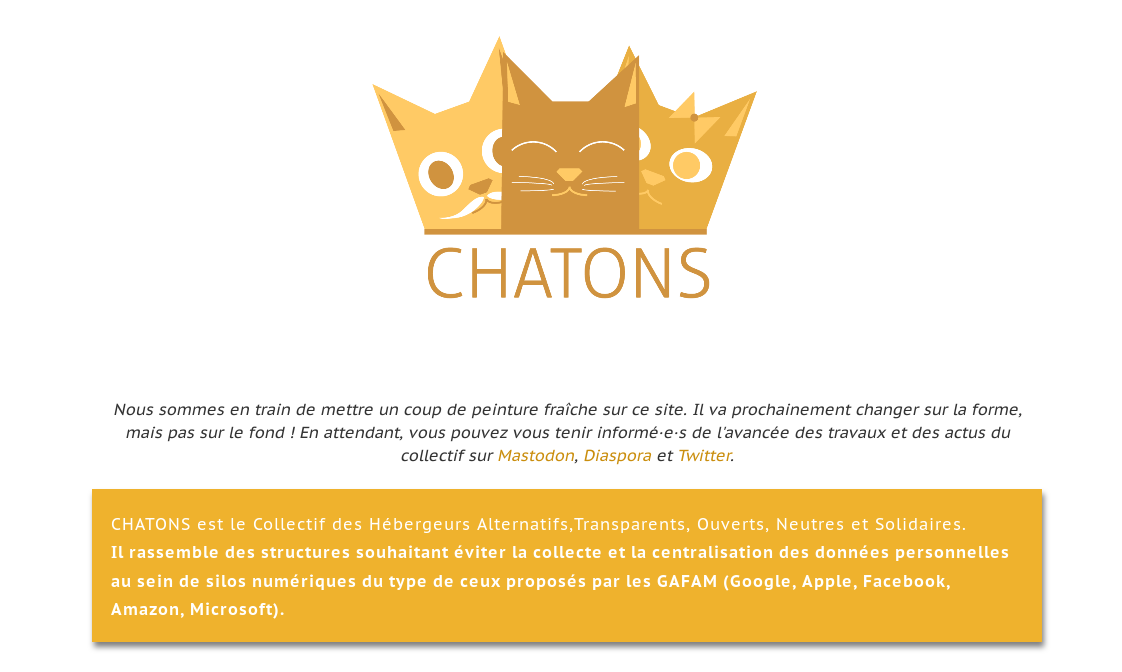 CHATONS

Nous sommes en train de mettre un coup de peinture fraîche sur ce site. Il va prochainement changer sur la forme, mais pas sur le fond ! En attendant, vous pouvez vous tenir informé·e·s de l'avancée des travaux et des actus du collectif sur Mastodon, Diaspora et Twitter.

CHATONS est le Collectif des Hébergeurs Alternatifs,Transparents, Ouverts, Neutres et Solidaires.
Il rassemble des structures souhaitant éviter la collecte et la centralisation des données personnelles au sein de silos numériques du type de ceux proposés par les GAFAM (Google, Apple, Facebook, Amazon, Microsoft).